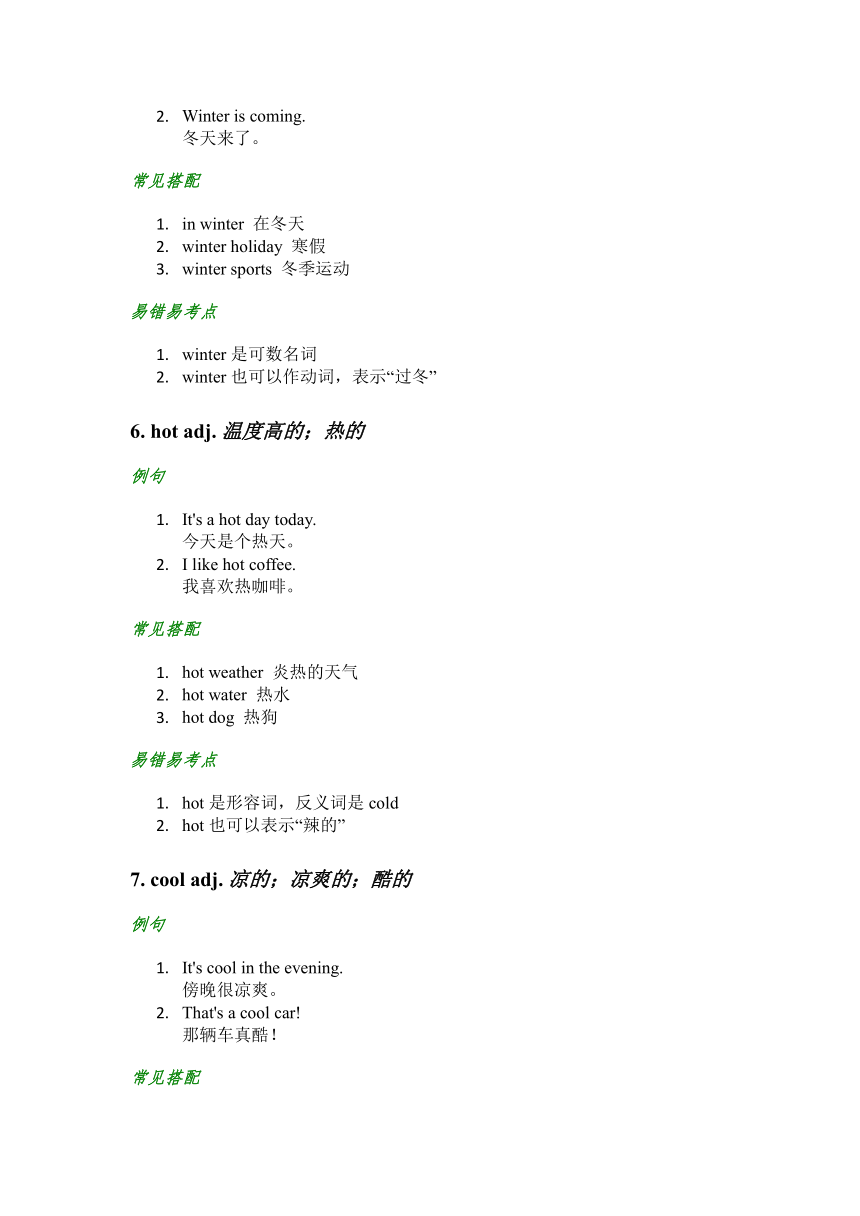 2. Winter is coming.
冬天来了。

常见搭配

1. in winter 在冬天
2. winter holiday 寒假
3. winter sports 冬季运动

易错易考点

1. winter 是可数名词
2. winter 也可以作动词，表示“过冬”

6. hot adj. 温度高的；热的

例句

1. It's a hot day today.
今天是个热天。
2. I like hot coffee.
我喜欢热咖啡。

常见搭配

1. hot weather 炎热的天气
2. hot water 热水
3. hot dog 热狗

易错易考点

1. hot 是形容词，反义词是 cold
2. hot 也可以表示“辣的”

7. cool adj. 凉的；凉爽的；酷的

例句

1. It's cool in the evening.
傍晚很凉爽。
2. That's a cool car!
那辆车真酷！

常见搭配